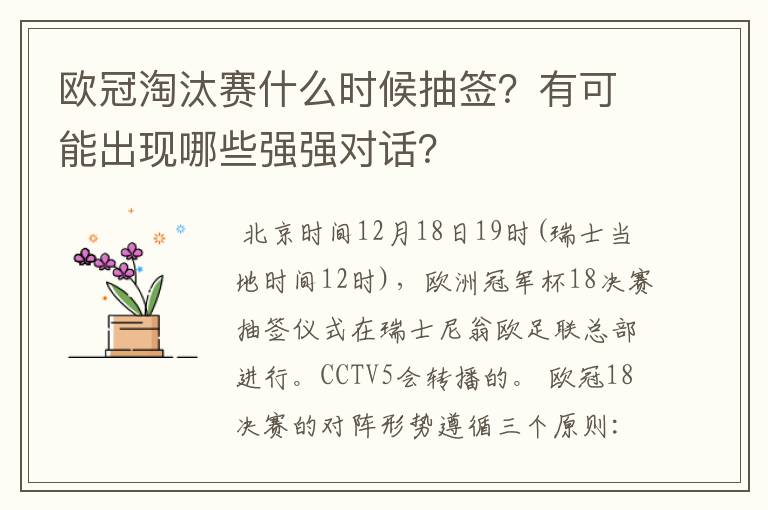 欧冠淘汰赛什么时候抽签？有可能出现哪些强强对话？

北京时间12月18日19时（瑞士当地时间12时），欧洲冠军杯18决赛抽签仪式在瑞士尼翁欧足联总部进行。CCTV5会转播的。 欧冠18决赛的对阵形势遵循三个原则：